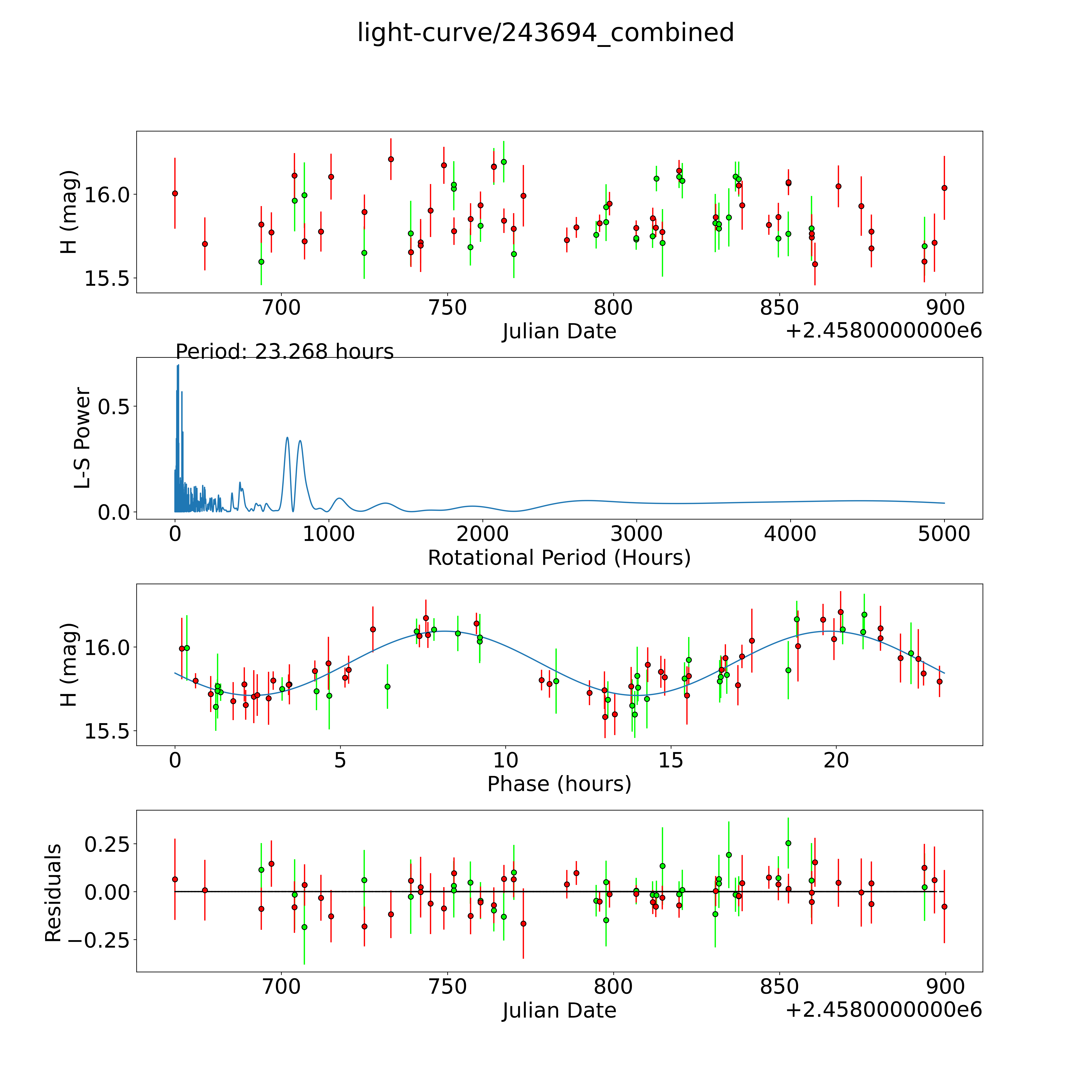 light-curve/243694_combined

H (mag)
16.0
15.5
700
750
800
850
900
Julian Date
+2.4580000000e6

Period: 23.268 hours
L-S Power
0.5
0.0
0
1000
2000
3000
4000
5000
Rotational Period (Hours)

H (mag)
16.0
15.5
0
5
10
15
20
Phase (hours)

Residuals
0.25
0.00
−0.25
700
750
800
850
900
Julian Date
+2.4580000000e6